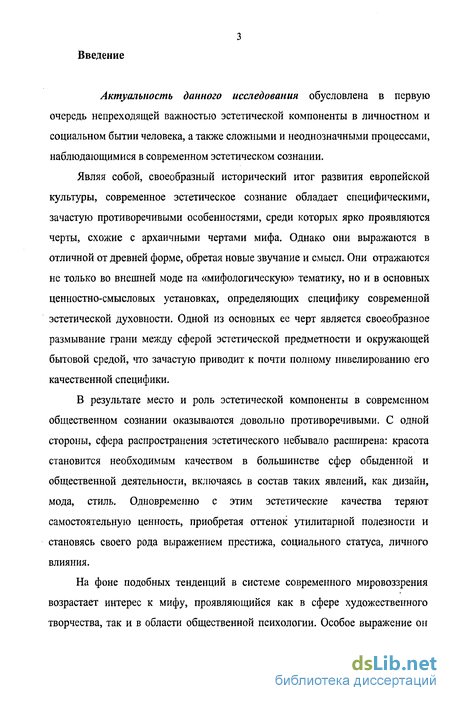 3

Введение

Актуальность данного исследования обусловлена в первую очередь непреходящей важностью эстетической компоненты в личностном и социальном бытии человека, а также сложными и неоднозначными процессами, наблюдающимися в современном эстетическом сознании.

Являя собой, своеобразный исторический итог развития европейской культуры, современное эстетическое сознание обладает специфическими, зачастую противоречивыми особенностями, среди которых ярко проявляются черты, схожие с архаичными чертами мифа. Однако они выражаются в отличной от древней форме, обретая новые звучание и смысл. Они отражаются не только во внешней моде на «мифологическую» тематику, но и в основных ценностно-смысловых установках, определяющих специфику современной эстетической духовности. Одной из основных ее черт является своеобразное размывание грани между сферой эстетической предметности и окружающей бытовой средой, что зачастую приводит к почти полному нивелированию его качественной специфики.

В результате место и роль эстетической компоненты в современном общественном сознании оказываются довольно противоречивыми. С одной стороны, сфера распространения эстетического небывало расширена: красота становится необходимым качеством в большинстве сфер обыденной и общественной деятельности, включаясь в состав таких явлений, как дизайн, мода, стиль. Одновременно с этим эстетические качества теряют самостоятельную ценность, приобретая оттенок утилитарной полезности и становясь своего рода выражением престижа, социального статуса, личного влияния.

На фоне подобных тенденций в системе современного мировоззрения возрастает интерес к мифу, проявляющийся как в сфере художественного творчества, так и в области общественной психологии. Особое выражение он

dsLib.net
библиотека диссертаций